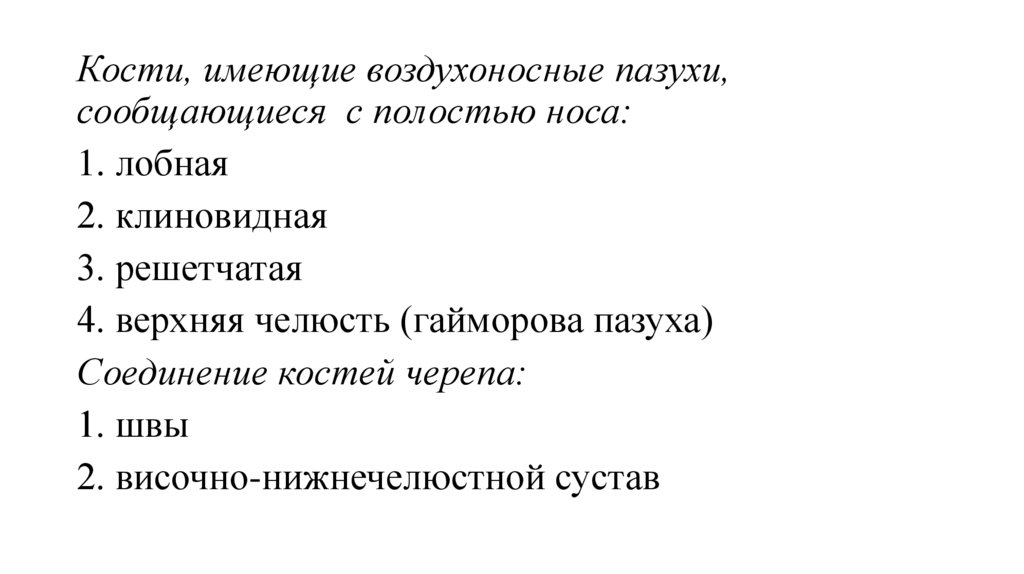 Кости, имеющие воздухоносные пазухи, сообщающиеся с полостью носа:

1. лобная

2. клиновидная

3. решетчатая

4. верхняя челюсть (гайморова пазуха)

Соединение костей черепа:

1. швы

2. височно-нижнечелюстной сустав